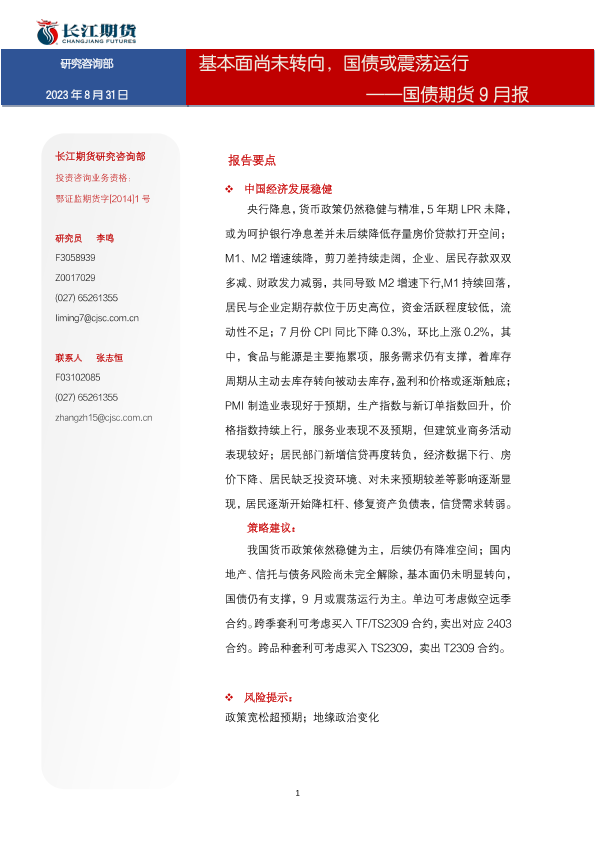 长江期货
CHANGJIANG FUTURES

研究咨询部

2023 年 8 月 31 日

基本面尚未转向，国债或震荡运行
——国债期货 9 月报

长江期货研究咨询部
投资咨询业务资格：
鄂证监期货字[2014]1 号

研究员 李鸣
F3058939
Z0017029
(027) 65261355
liming7@cjsc.com.cn

联系人 张志恒
F03102085
(027) 65261355
zhangzh15@cjsc.com.cn

报告要点

❖ 中国经济发展稳健

央行降息，货币政策仍然稳健与精准，5 年期 LPR 未降，或为呵护银行净息差并未后续降低存量房价贷款打开空间；M1、M2 增速续降，剪刀差持续走阔，企业、居民存款双双多减、财政发力减弱，共同导致 M2 增速下行，M1 持续回落，居民与企业定期存款位于历史高位，资金活跃程度较低，流动性不足；7 月份 CPI 同比下降 0.3%，环比上涨 0.2%，其中，食品与能源是主要拖累项，服务需求仍有支撑，着库存周期从主动去库存转向被动去库存，盈利和价格或逐渐触底；PMI 制造业表现好于预期，生产指数与新订单指数回升，价格指数持续上行，服务业表现不及预期，但建筑业商务活动表现较好；居民部门新增信贷再度转负，经济数据下行、房价下降、居民缺乏投资环境、对未来预期较差等影响逐渐显现，居民逐渐开始降杠杆、修复资产负债表，信贷需求转弱。

策略建议：

我国货币政策依然稳健为主，后续仍有降准空间；国内地产、信托与债务风险尚未完全解除，基本面仍未明显转向，国债仍有支撑，9 月或震荡运行为主。单边可考虑做空远季合约。跨季套利可考虑买入 TF/TS2309 合约，卖出对应 2403 合约。跨品种套利可考虑买入 TS2309，卖出 T2309 合约。

❖ 风险提示：

政策宽松超预期；地缘政治变化

1